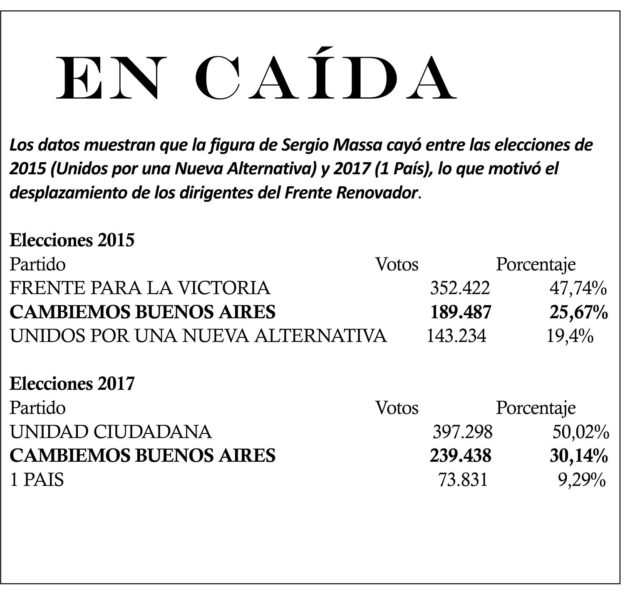 EN CAÍDA

Los datos muestran que la figura de Sergio Massa cayó entre las elecciones de 2015 (Unidos por una Nueva Alternativa) y 2017 (1 País), lo que motivó el desplazamiento de los dirigentes del Frente Renovador.

Elecciones 2015

| Partido | Votos | Porcentaje |
|---|---|---|
| FRENTE PARA LA VICTORIA | 352.422 | 47,74% |
| CAMBIEMOS BUENOS AIRES | 189.487 | 25,67% |
| UNIDOS POR UNA NUEVA ALTERNATIVA | 143.234 | 19,4% |

Elecciones 2017

| Partido | Votos | Porcentaje |
|---|---|---|
| UNIDAD CIUDADANA | 397.298 | 50,02% |
| CAMBIEMOS BUENOS AIRES | 239.438 | 30,14% |
| 1 PAIS | 73.831 | 9,29% |